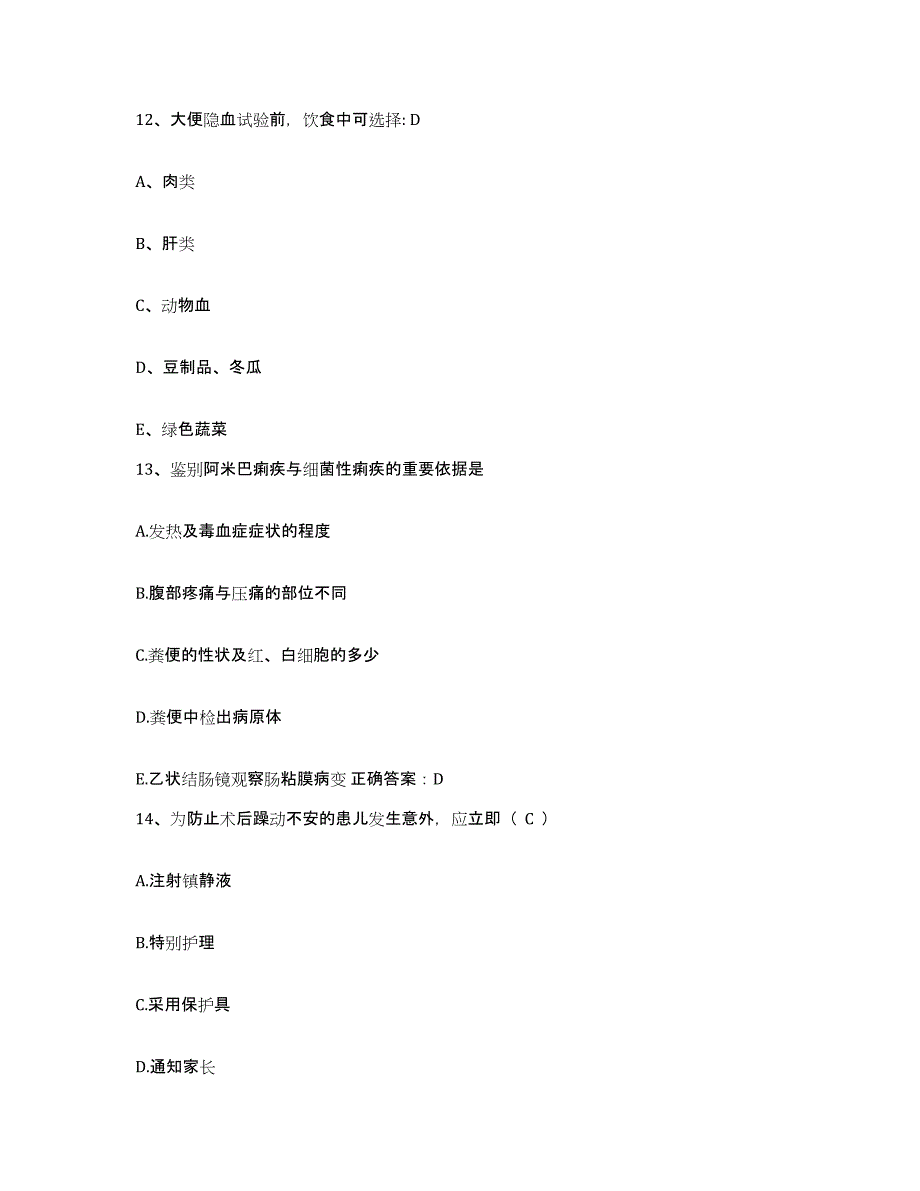 12、大便隐血试验前，饮食中可选择: D

A、肉类

B、肝类

C、动物血

D、豆制品、冬瓜

E、绿色蔬菜

13、鉴别阿米巴痢疾与细菌性痢疾的重要依据是

A.发热及毒血症症状的程度

B.腹部疼痛与压痛的部位不同

C.粪便的性状及红、白细胞的多少

D.粪便中检出病原体

E.乙状结肠镜观察肠粘膜病变 正确答案：D

14、为防止术后躁动不安的患儿发生意外，应立即（ C ）

A.注射镇静液

B.特别护理

C.采用保护具

D.通知家长